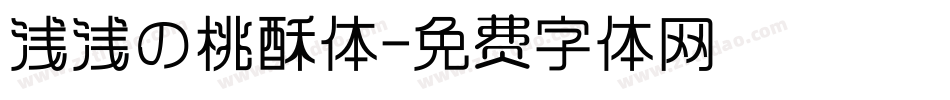 浅浅の桃酥体-免费字体网